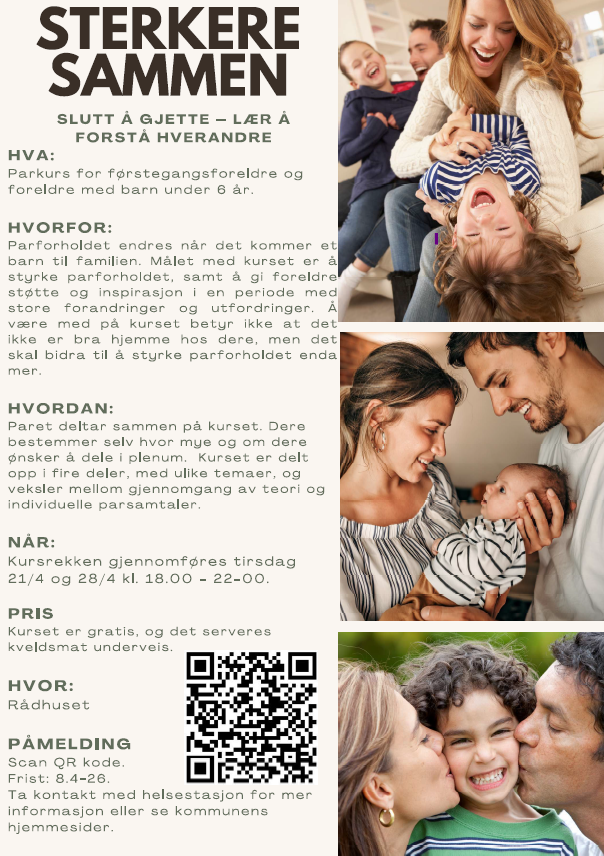 STERKERE SAMMEN

SLUTT Å GJETTE – LÆR Å FORSTÅ HVERANDRE

HVA:
Parkurs for førstegangsforeldre og foreldre med barn under 6 år.

HVORFOR:
Parforholdet endres når det kommer et barn til familien. Målet med kurset er å styrke parforholdet, samt å gi foreldre støtte og inspirasjon i en periode med store forandringer og utfordringer. Å være med på kurset betyr ikke at det ikke er bra hjemme hos dere, men det skal bidra til å styrke parforholdet enda mer.

HVORDAN:
Paret deltar sammen på kurset. Dere bestemmer selv hvor mye og om dere ønsker å dele i plenum. Kurset er delt opp i fire deler, med ulike temaer, og veksler mellom gjennomgang av teori og individuelle parsamtaler.

NÅR:
Kursrekken gjennomføres tirsdag 21/4 og 28/4 kl. 18.00 - 22-00.

PRIS
Kurset er gratis, og det serveres kveldsmat underveis.

HVOR:
Rådhuset

PÅMELDING
Scan QR kode.
Frist: 8.4-26.
Ta kontakt med helsestasjon for mer informasjon eller se kommunens hjemmesider.